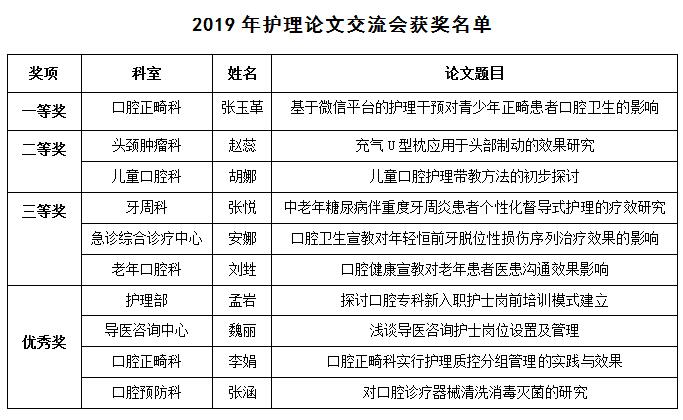 2019 年护理论文交流会获奖名单

| 奖项 | 科室 | 姓名 | 论文题目 |
|---|---|---|---|
| 一等奖 | 口腔正畸科 | 张玉革 | 基于微信平台的护理干预对青少年正畸患者口腔卫生的影响 |
| 二等奖 | 头颈肿瘤科 | 赵蕊 | 充气 U 型枕应用于头部制动的效果研究 |
| | 儿童口腔科 | 胡娜 | 儿童口腔护理带教方法的初步探讨 |
| 三等奖 | 牙周科 | 张悦 | 中老年糖尿病伴重度牙周炎患者个性化督导式护理的疗效研究 |
| | 急诊综合诊疗中心 | 安娜 | 口腔卫生宣教对年轻恒前牙脱位性损伤序列治疗效果的影响 |
| | 老年口腔科 | 刘娃 | 口腔健康宣教对老年患者医患沟通效果影响 |
| 优秀奖 | 护理部 | 孟岩 | 探讨口腔专科新入职护士岗前培训模式建立 |
| | 导医咨询中心 | 魏丽 | 浅谈导医咨询护士岗位设置及管理 |
| | 口腔正畸科 | 李娟 | 口腔正畸科实行护理质控分组管理的实践与效果 |
| | 口腔预防科 | 张涵 | 对口腔诊疗器械清洗消毒灭菌的研究 |